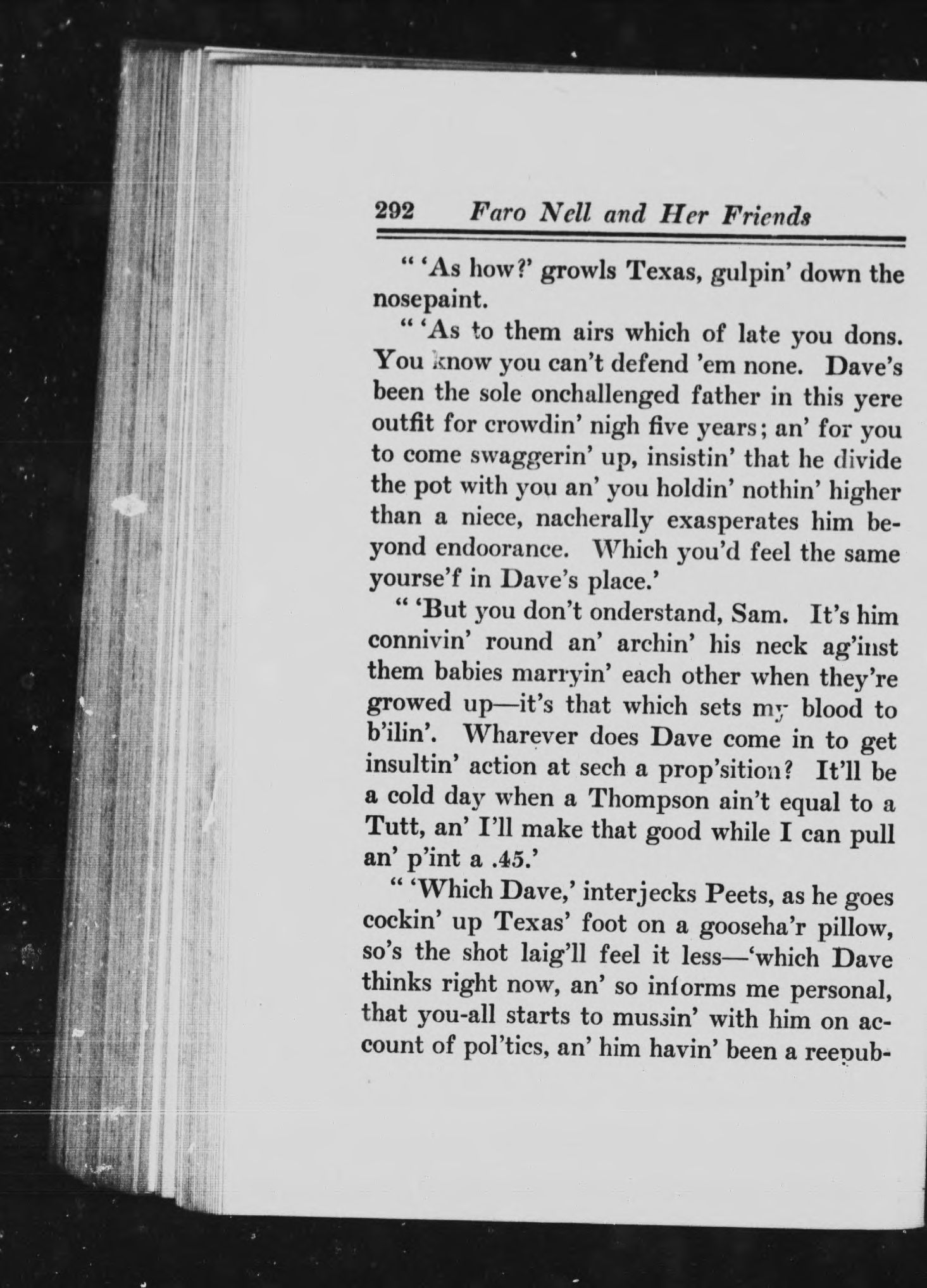 292 Faro Nell and Her Friends

" 'As how?' growls Texas, gulpin' down the nosepaint.

" 'As to them airs which of late you dons. You know you can't defend 'em none. Dave's been the sole onchallenged father in this yere outfit for crowdin' nigh five years; an' for you to come swaggerin' up, insistin' that he divide the pot with you an' you holdin' nothin' higher than a niece, nacherally exasperates him beyond endoorance. Which you'd feel the same yourse'f in Dave's place.'

" 'But you don't onderstand, Sam. It's him connivin' round an' archin' his neck ag'inst them babies marryin' each other when they're growed up—it's that which sets my blood to b'ilin'. Wharever does Dave come in to get insultin' action at sech a prop'sition? It'll be a cold day when a Thompson ain't equal to a Tutt, an' I'll make that good while I can pull an' p'int a .45.'

" 'Which Dave,' interjecks Peets, as he goes cockin' up Texas' foot on a gooseha'r pillow, so's the shot laig'll feel it less—'which Dave thinks right now, an' so informs me personal, that you-all starts to mussin' with him on account of pol'tics, an' him havin' been a reepub-